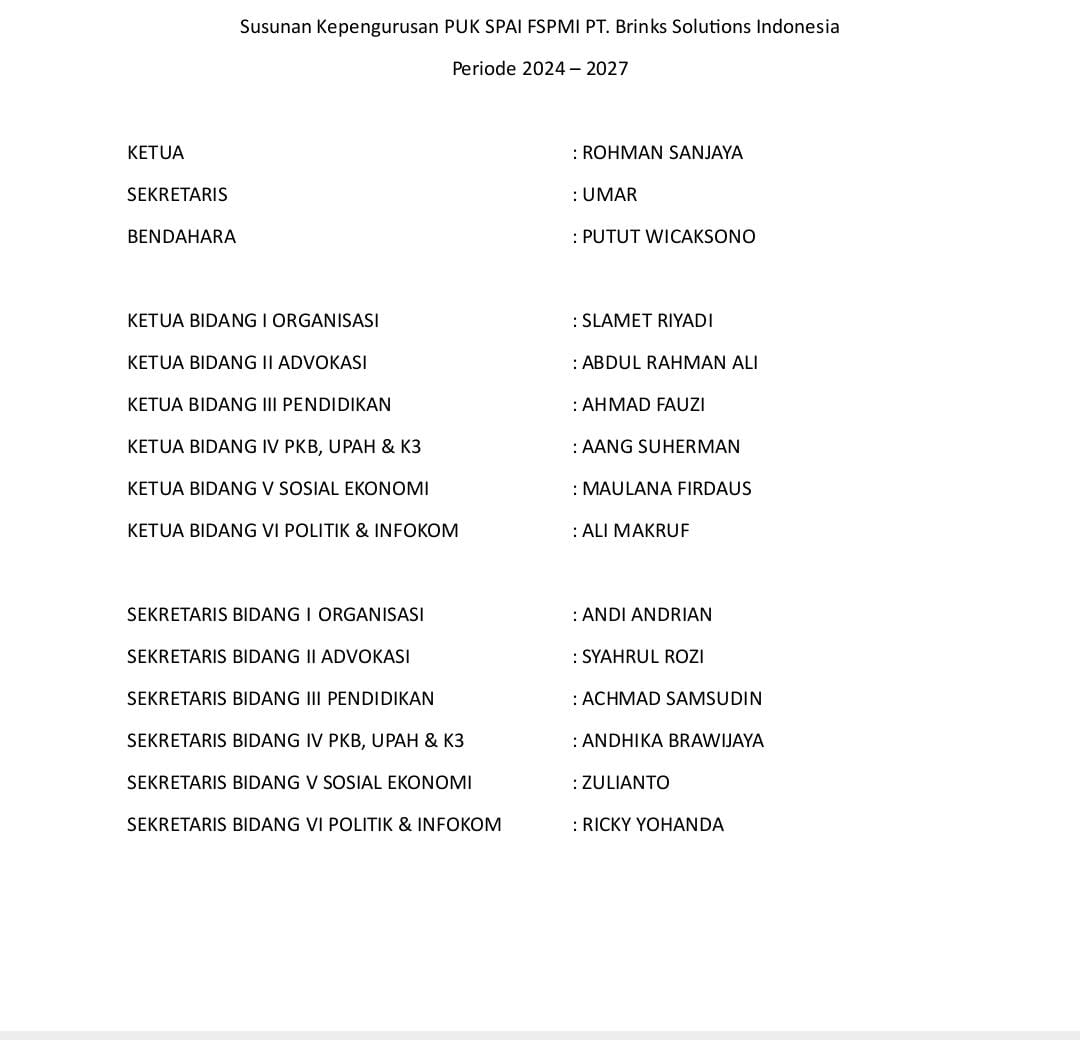 Susunan Kepengurusan PUK SPAI FSPMI PT. Brinks Solutions Indonesia

Periode 2024 – 2027

KETUA : ROHMAN SANJAYA

SEKRETARIS : UMAR

BENDAHARA : PUTUT WICAKSONO

KETUA BIDANG I ORGANISASI : SLAMET RIYADI

KETUA BIDANG II ADVOKASI : ABDUL RAHMAN ALI

KETUA BIDANG III PENDIDIKAN : AHMAD FAUZI

KETUA BIDANG IV PKB, UPAH & K3 : AANG SUHERMAN

KETUA BIDANG V SOSIAL EKONOMI : MAULANA FIRDAUS

KETUA BIDANG VI POLITIK & INFOKOM : ALI MAKRUF

SEKRETARIS BIDANG I ORGANISASI : ANDI ANDRIAN

SEKRETARIS BIDANG II ADVOKASI : SYAHRUL ROZI

SEKRETARIS BIDANG III PENDIDIKAN : ACHMAD SAMSUDIN

SEKRETARIS BIDANG IV PKB, UPAH & K3 : ANDHIKA BRAWIJAYA

SEKRETARIS BIDANG V SOSIAL EKONOMI : ZULIANTO

SEKRETARIS BIDANG VI POLITIK & INFOKOM : RICKY YOHANDA